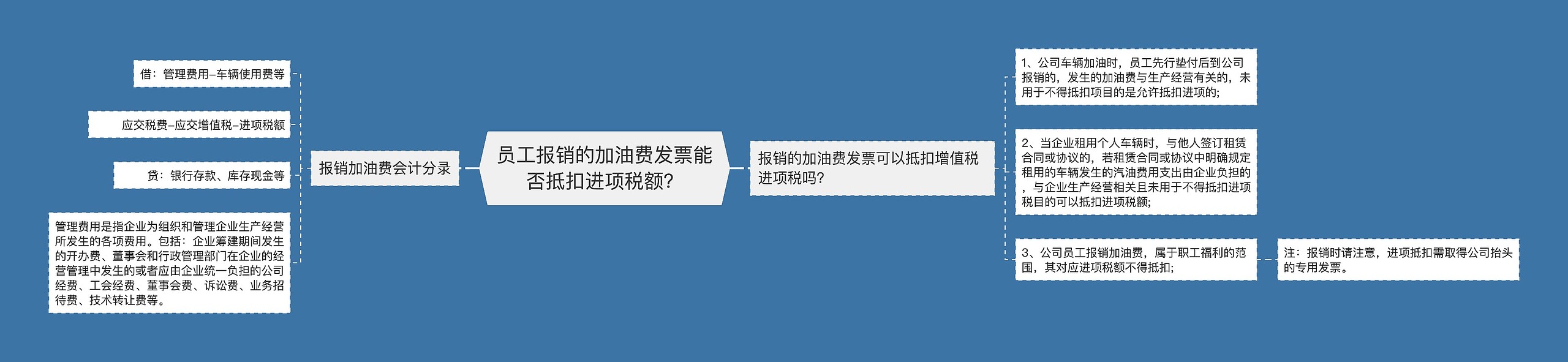 员工报销的加油费发票能否抵扣进项税额?

报销加油费会计分录

借：管理费用–车辆使用费等

应交税费–应交增值税–进项税额

贷：银行存款、库存现金等

管理费用是指企业为组织和管理企业生产经营所发生的各项费用。包括：企业筹建期间发生的开办费、董事会和行政管理部门在企业的经营管理中发生的或者应由企业统一负担的公司经费、工会经费、董事会费、诉讼费、业务招待费、技术转让费等。

报销的加油费发票可以抵扣增值税进项税吗?

1、公司车辆加油时，员工先行垫付后到公司报销的，发生的加油费与生产经营有关的，未用于不得抵扣项目的是允许抵扣进项的;

2、当企业租用个人车辆时，与他人签订租赁合同或协议的，若租赁合同或协议中明确规定租用的车辆发生的汽油费用支出由企业负担的，与企业生产经营相关且未用于不得抵扣进项税目的可以抵扣进项税额;

3、公司员工报销加油费，属于职工福利的范围，其对应进项税额不得抵扣;

注：报销时请注意，进项抵扣需取得公司抬头的专用发票。